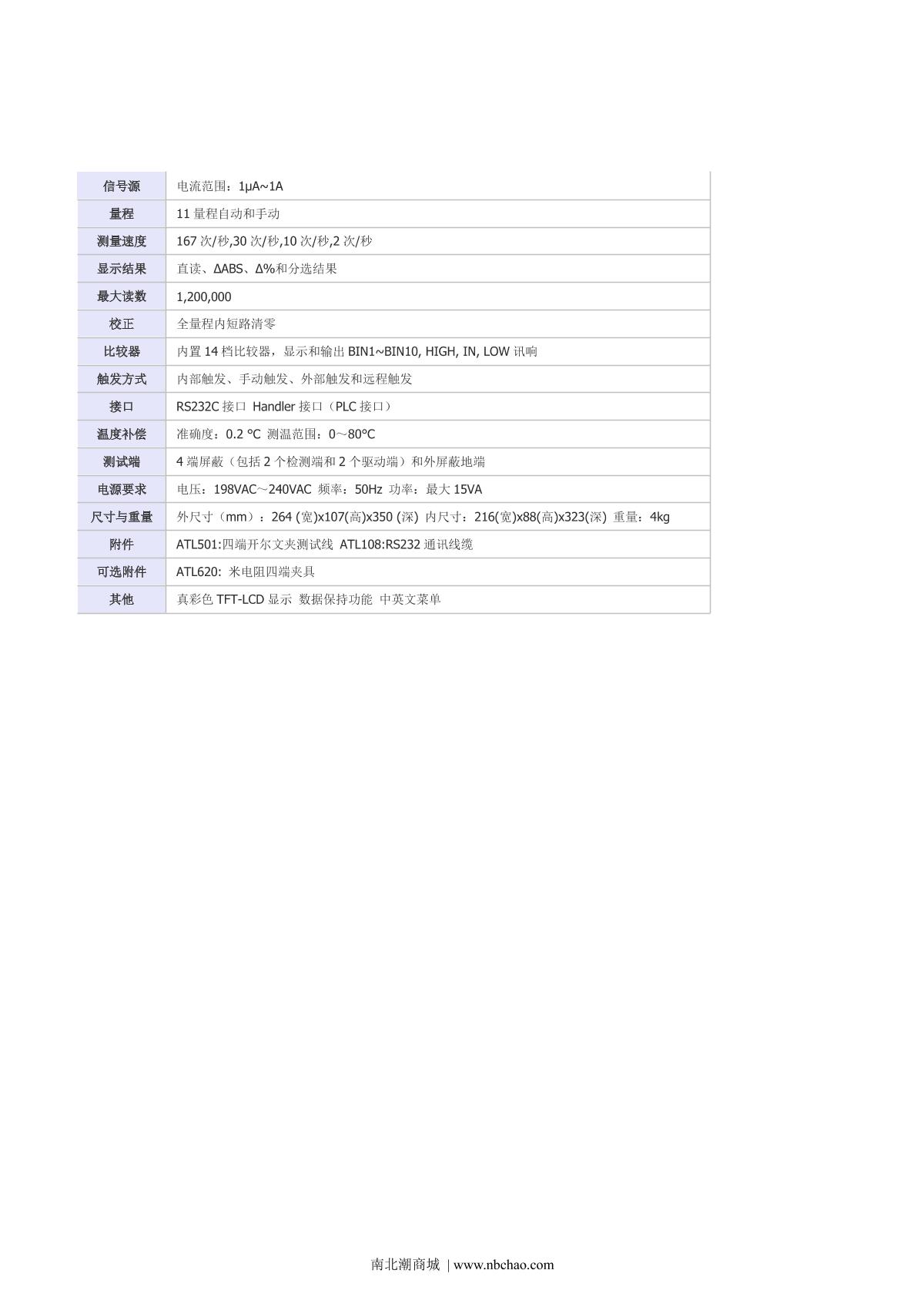 | 信号源 | 电流范围：1μA~1A |
|---|---|
| 量程 | 11量程自动和手动 |
| 测量速度 | 167次/秒,30次/秒,10次/秒,2次/秒 |
| 显示结果 | 直读、ΔABS、Δ%和分选结果 |
| 最大读数 | 1,200,000 |
| 校正 | 全量程内短路清零 |
| 比较器 | 内置14档比较器，显示和输出BIN1~BIN10, HIGH, IN, LOW讯响 |
| 触发方式 | 内部触发、手动触发、外部触发和远程触发 |
| 接口 | RS232C接口 Handler接口（PLC接口） |
| 温度补偿 | 准确度：0.2 °C 测温范围：0～80°C |
| 测试端 | 4端屏蔽（包括2个检测端和2个驱动端）和外屏蔽地端 |
| 电源要求 | 电压：198VAC～240VAC 频率：50Hz 功率：最大15VA |
| 尺寸与重量 | 外尺寸（mm）：264 (宽)x107(高)x350 (深) 内尺寸：216(宽)x88(高)x323(深) 重量：4kg |
| 附件 | ATL501:四端开尔文夹测试线 ATL108:RS232通讯线缆 |
| 可选附件 | ATL620: 米电阻四端夹具 |
| 其他 | 真彩色TFT-LCD显示 数据保持功能 中英文菜单 |

南北潮商城 | www.nbchao.com